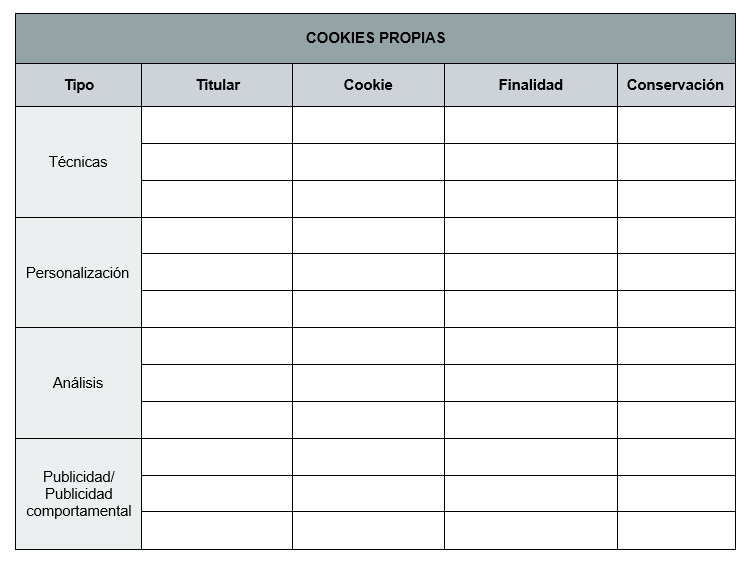 COOKIES PROPIAS

| Tipo | Titular | Cookie | Finalidad | Conservación |
|---|---|---|---|---|
| Técnicas | | | | |
| | | | | |
| | | | | |
| Personalización | | | | |
| | | | | |
| | | | | |
| Análisis | | | | |
| | | | | |
| | | | | |
| Publicidad/ Publicidad comportamental | | | | |
| | | | | |
| | | | | |